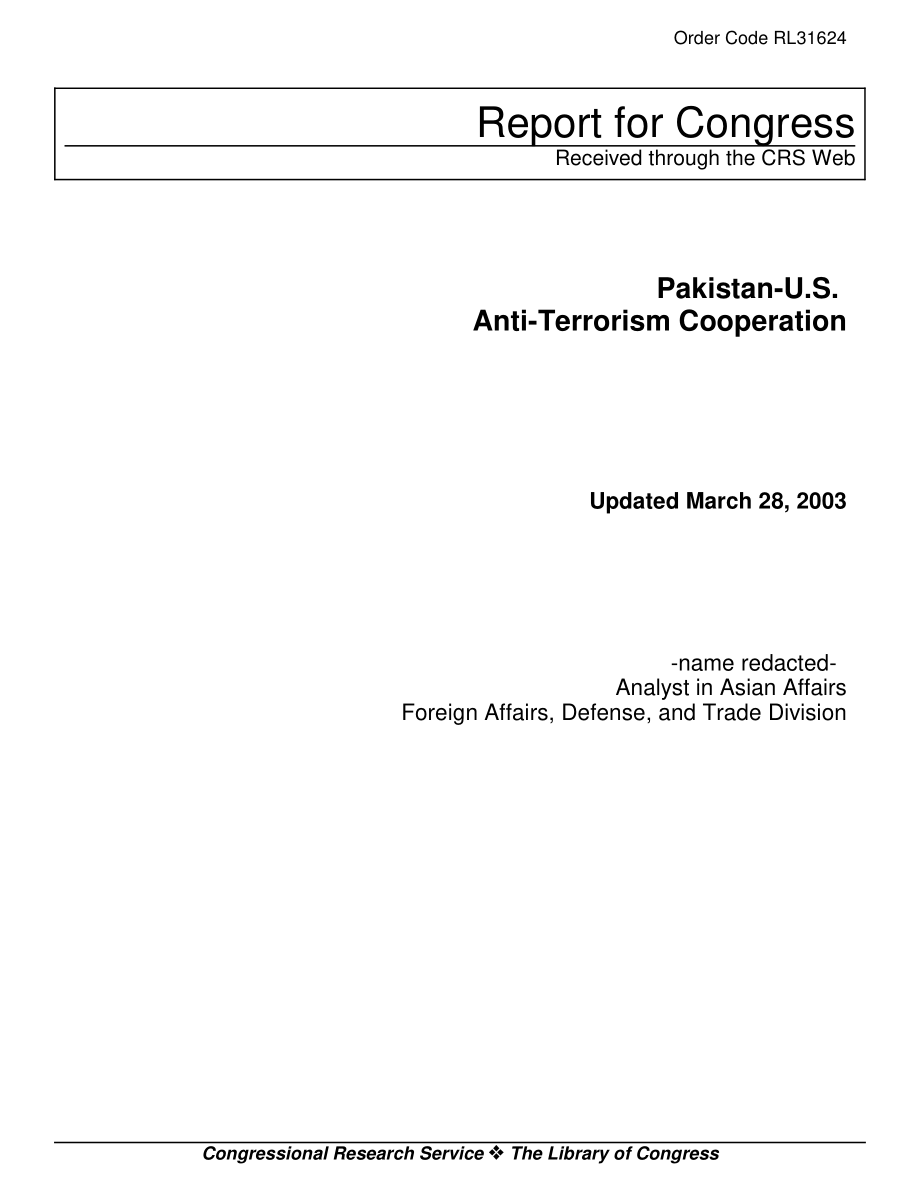 Order Code RL31624

Report for Congress
Received through the CRS Web

Pakistan-U.S.
Anti-Terrorism Cooperation

Updated March 28, 2003

-name redacted-
Analyst in Asian Affairs
Foreign Affairs, Defense, and Trade Division

Congressional Research Service ❖ The Library of Congress